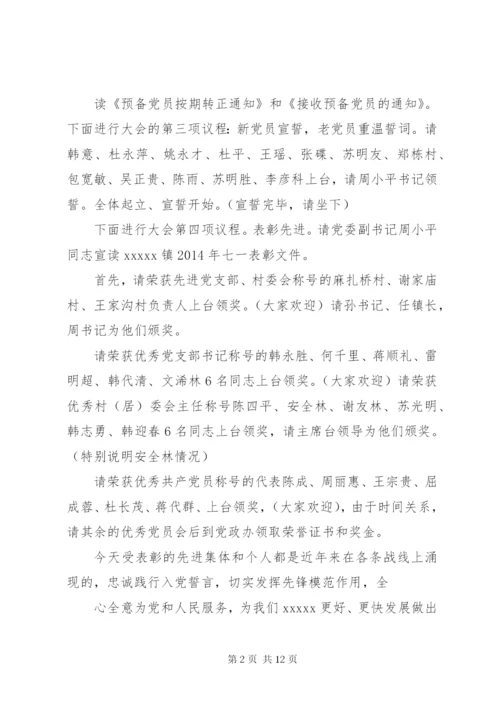 读《预备党员按期转正通知》和《接收预备党员的通知》。下面进行大会的第三项议程：新党员宣誓，老党员重温誓词。请韩意、杜永萍、姚永才、杜平、王瑶、张碟、苏明友、郑栋村、包宽敏、吴正贵、陈雨、苏明胜、李彦科上台，请周小平书记领誓。全体起立、宣誓开始。（宣誓完毕，请坐下）

下面进行大会第四项议程。表彰先进。请党委副书记周小平同志宣读 xxxxx 镇 2014 年七一表彰文件。

首先，请荣获先进党支部、村委会称号的麻扎桥村、谢家庙村、王家沟村负责人上台领奖。（大家欢迎）请孙书记、任镇长，周书记为他们颁奖。

请荣获优秀党支部书记称号的韩永胜、何千里、蒋顺礼、雷明超、韩代清、文浠林 6 名同志上台领奖。（大家欢迎）请荣获优秀村（居）委会主任称号陈四平、安全林、谢友林、苏光明、韩志勇、韩迎春 6 名同志上台领奖，请主席台领导为他们颁奖。（特别说明安全林情况）

请荣获优秀共产党员称号的代表陈成、周丽惠、王宗贵、屈成蓉、杜长茂、蒋代群、上台领奖，（大家欢迎），由于时间关系，请其余的优秀党员会后到党政办领取荣誉证书和奖金。

今天受表彰的先进集体和个人都是近年来在各条战线上涌现的，忠诚践行入党誓言，切实发挥先锋模范作用，全

心全意为党和人民服务，为我们 xxxxx 更好、更快发展做出

第 2 页 共 12 页